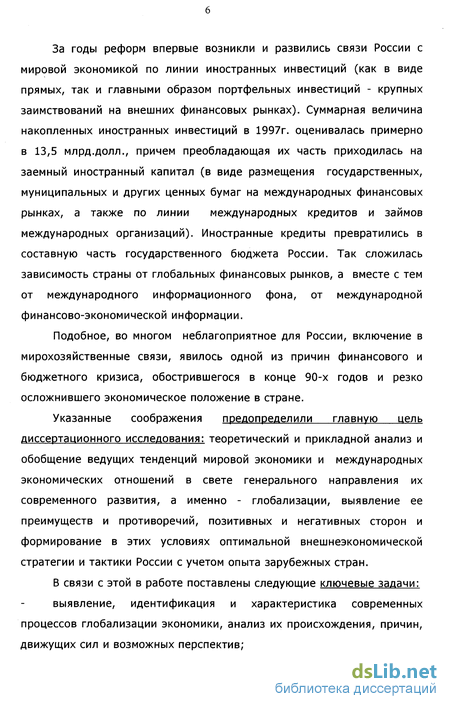 6

За годы реформ впервые возникли и развились связи России с мировой экономикой по линии иностранных инвестиций (как в виде прямых, так и главными образом портфельных инвестиций - крупных заимствований на внешних финансовых рынках). Суммарная величина накопленных иностранных инвестиций в 1997г. оценивалась примерно в 13,5 млрд.долл., причем преобладающая их часть приходилась на заемный иностранный капитал (в виде размещения государственных, муниципальных и других ценных бумаг на международных финансовых рынках, а также по линии международных кредитов и займов международных организаций). Иностранные кредиты превратились в составную часть государственного бюджета России. Так сложилась зависимость страны от глобальных финансовых рынков, а вместе с тем от международного информационного фона, от международной финансово-экономической информации.

Подобное, во многом неблагоприятное для России, включение в мирохозяйственные связи, явилось одной из причин финансового и бюджетного кризиса, обострившегося в конце 90-х годов и резко осложнившего экономическое положение в стране.

Указанные соображения предопределили главную цель диссертационного исследования: теоретический и прикладной анализ и обобщение ведущих тенденций мировой экономики и международных экономических отношений в свете генерального направления их современного развития, а именно - глобализации, выявление ее преимуществ и противоречий, позитивных и негативных сторон и формирование в этих условиях оптимальной внешнеэкономической стратегии и тактики России с учетом опыта зарубежных стран.

В связи с этой в работе поставлены следующие ключевые задачи:

- выявление, идентификация и характеристика современных процессов глобализации экономики, анализ их происхождения, причин, движущих сил и возможных перспектив;

dsLib.net
библиотека диссертаций